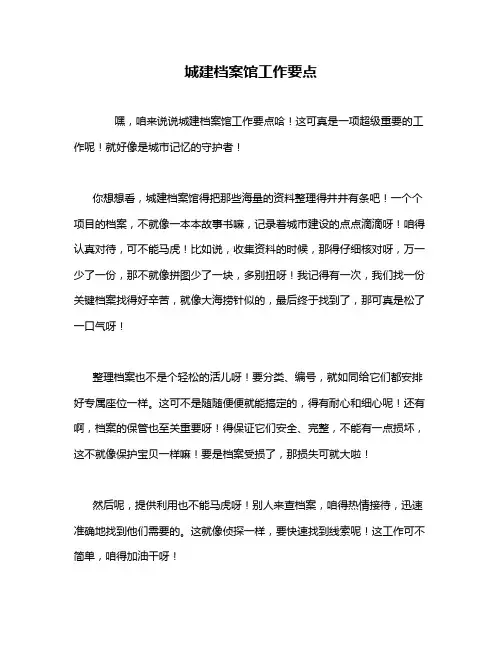 城建档案馆工作要点

嘿，咱来说说城建档案馆工作要点哈！这可真是一项超级重要的工作呢！就好像是城市记忆的守护者！

你想想看，城建档案馆得把那些海量的资料整理得井井有条吧！一个个项目的档案，不就像一本本故事书嘛，记录着城市建设的点点滴滴呀！咱得认真对待，可不能马虎！比如说，收集资料的时候，那得仔细核对呀，万一少了一份，那不就像拼图少了一块，多别扭呀！我记得有一次，我们找一份关键档案找得好辛苦，就像大海捞针似的，最后终于找到了，那可真是松了一口气呀！

整理档案也不是个轻松的活儿呀！要分类、编号，就如同给它们都安排好专属座位一样。这可不是随随便便就能搞定的，得有耐心和细心呢！还有啊，档案的保管也至关重要呀！得保证它们安全、完整，不能有一点损坏，这不就像保护宝贝一样嘛！要是档案受损了，那损失可就大啦！

然后呢，提供利用也不能马虎呀！别人来查档案，咱得热情接待，迅速准确地找到他们需要的。这就像侦探一样，要快速找到线索呢！这工作可不简单，咱得加油干呀！